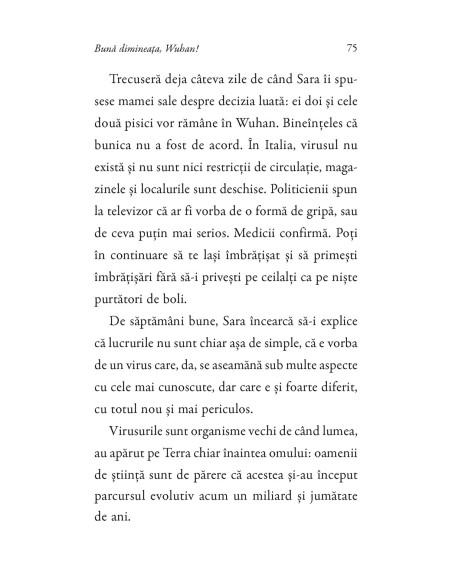 Bună dimineața, Wuhan! 75

Trecuseră deja câteva zile de când Sara îi spusese mamei sale despre decizia luată: ei doi și cele două pisici vor rămâne în Wuhan. Bineînțeles că bunica nu a fost de acord. În Italia, virusul nu există și nu sunt nici restricții de circulație, magazinele și localurile sunt deschise. Politicienii spun la televizor că ar fi vorba de o formă de gripă, sau de ceva puțin mai serios. Medicii confirmă. Poți în continuare să te lași îmbrățișat și să primești îmbrățișări fără să-i privești pe ceilalți ca pe niște purtători de boli.

De săptămâni bune, Sara încearcă să-i explice că lucrurile nu sunt chiar așa de simple, că e vorba de un virus care, da, se aseamănă sub multe aspecte cu cele mai cunoscute, dar care e și foarte diferit, cu totul nou și mai periculos.

Virusurile sunt organisme vechi de când lumea, au apărut pe Terra chiar înaintea omului: oamenii de știință sunt de părere că acestea și-au început parcursul evolutiv acum un miliard și jumătate de ani.